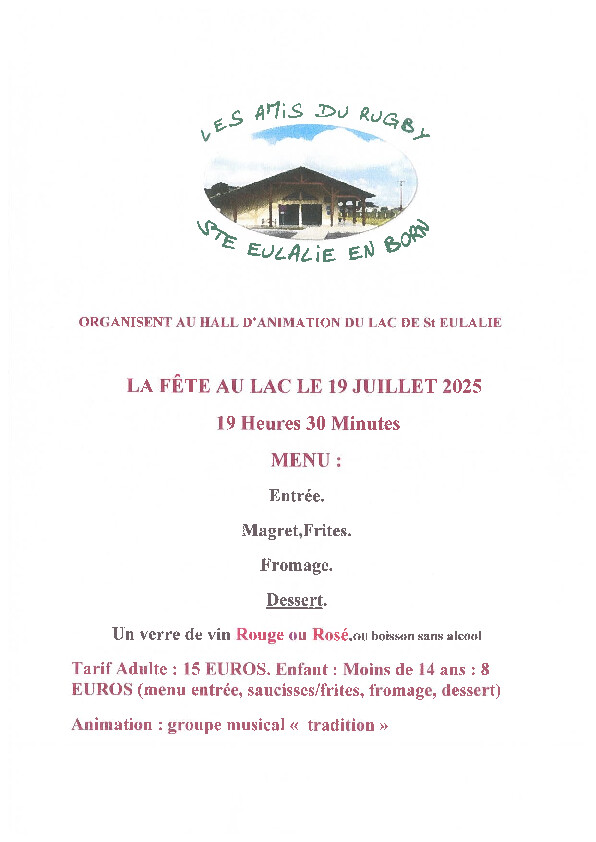 LES AMIS DU RUGBY

STE EULALIE EN BORN

ORGANISENT AU HALL D'ANIMATION DU LAC DE St EULALIE

LA FÊTE AU LAC LE 19 JUILLET 2025

19 Heures 30 Minutes

MENU :

Entrée.

Magret,Frites.

Fromage.

Dessert.

Un verre de vin Rouge ou Rosé,ou boisson sans alcool

Tarif Adulte : 15 EUROS. Enfant : Moins de 14 ans : 8 EUROS (menu entrée, saucisses/frites, fromage, dessert)

Animation : groupe musical « tradition »